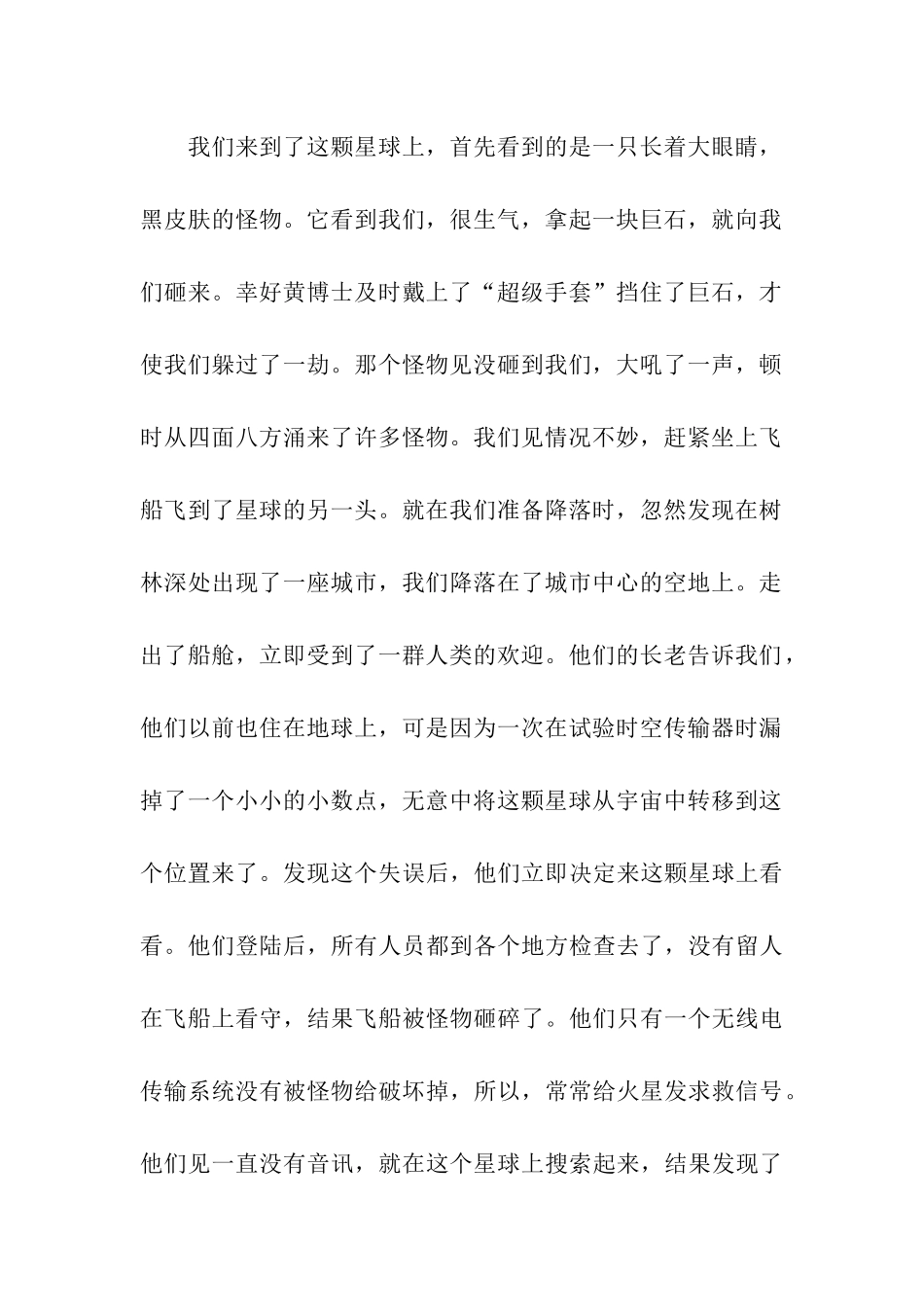 我们来到了这颗星球上，首先看到的是一只长着大眼睛，黑皮肤的怪物。它看到我们，很生气，拿起一块巨石，就向我们砸来。幸好黄博士及时戴上了“超级手套”挡住了巨石，才使我们躲过了一劫。那个怪物见没砸到我们，大吼了一声，顿时从四面八方涌来了许多怪物。我们见情况不妙，赶紧坐上飞船飞到了星球的另一头。就在我们准备降落时，忽然发现在树林深处出现了一座城市，我们降落在了城市中心的空地上。走出了船舱，立即受到了一群人类的欢迎。他们的长老告诉我们，他们以前也住在地球上，可是因为一次在试验时空传输器时漏掉了一个小小的小数点，无意中将这颗星球从宇宙中转移到这个位置来了。发现这个失误后，他们立即决定来这颗星球上看看。他们登陆后，所有人员都到各个地方检查去了，没有留人在飞船上看守，结果飞船被怪物砸碎了。他们只有一个无线电传输系统没有被怪物给破坏掉，所以，常常给火星发求救信号。他们见一直没有音讯，就在这个星球上搜索起来，结果发现了